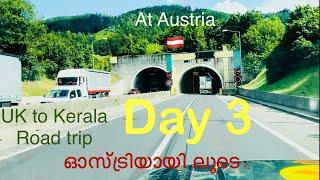 At Austria

UK to Kerala
Road trip

Day 3

ഓസ്ട്രിയായി ലൂടെ